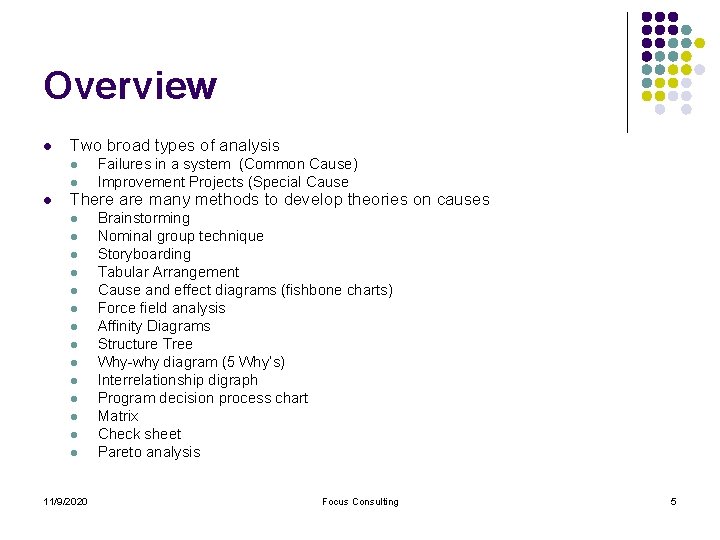 Overview

- Two broad types of analysis
  - Failures in a system (Common Cause)
  - Improvement Projects (Special Cause
- There are many methods to develop theories on causes
  - Brainstorming
  - Nominal group technique
  - Storyboarding
  - Tabular Arrangement
  - Cause and effect diagrams (fishbone charts)
  - Force field analysis
  - Affinity Diagrams
  - Structure Tree
  - Why-why diagram (5 Why's)
  - Interrelationship digraph
  - Program decision process chart
  - Matrix
  - Check sheet
  - Pareto analysis

11/9/2020 Focus Consulting 5